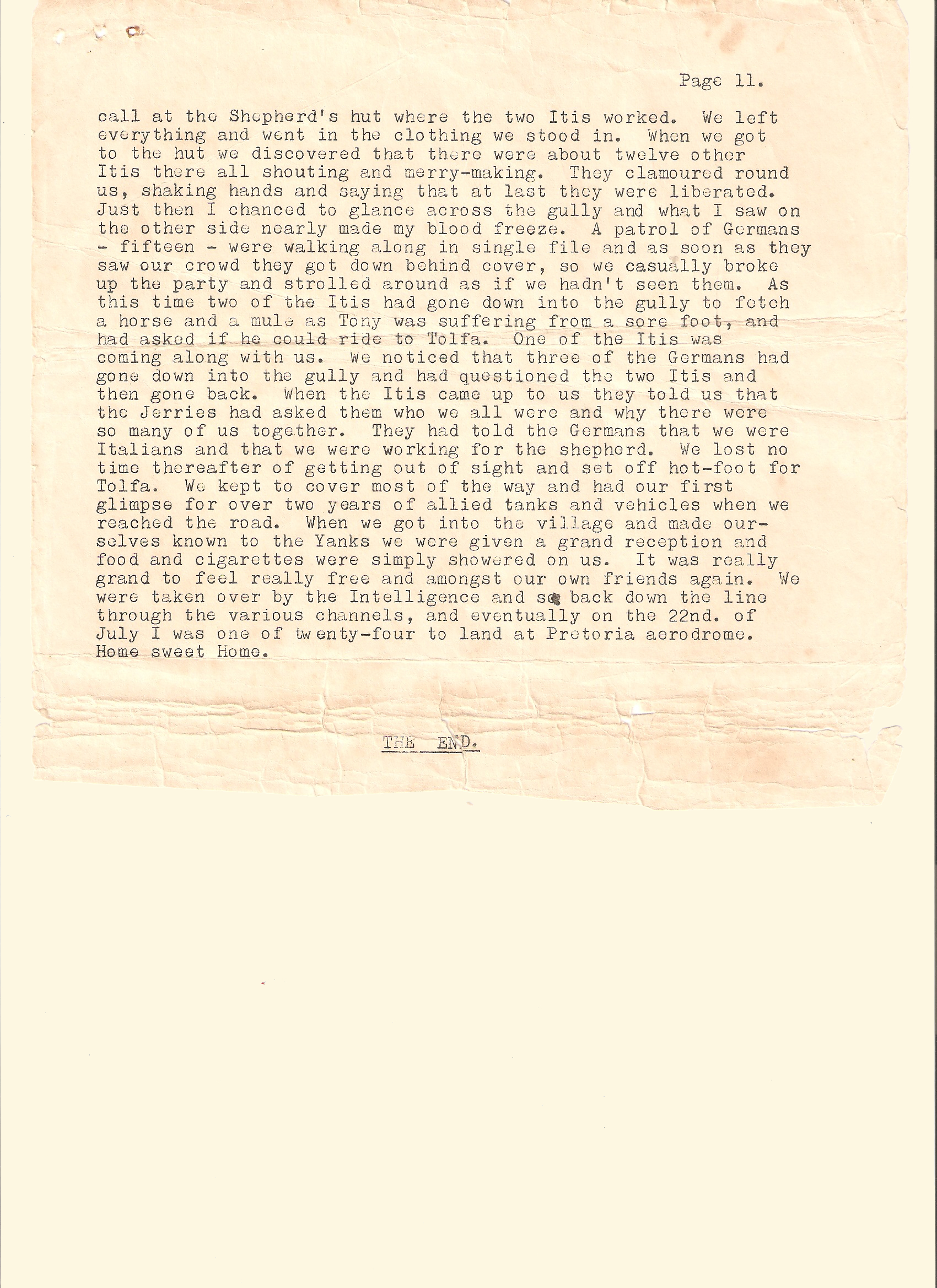 Page 11.

call at the Shepherd's hut where the two Itis worked. We left everything and went in the clothing we stood in. When we got to the hut we discovered that there were about twelve other Itis there all shouting and merry-making. They clamoured round us, shaking hands and saying that at last they were liberated. Just then I chanced to glance across the gully and what I saw on the other side nearly made my blood freeze. A patrol of Germans - fifteen - were walking along in single file and as soon as they saw our crowd they got down behind cover, so we casually broke up the party and strolled around as if we hadn't seen them. As this time two of the Itis had gone down into the gully to fetch a horse and a mule as Tony was suffering from a sore foot, and had asked if he could ride to Tolfa. One of the Itis was coming along with us. We noticed that three of the Germans had gone down into the gully and had questioned the two Itis and then gone back. When the Itis came up to us they told us that the Jerries had asked them who we all were and why there were so many of us together. They had told the Germans that we were Italians and that we were working for the shepherd. We lost no time thereafter of getting out of sight and set off hot-foot for Tolfa. We kept to cover most of the way and had our first glimpse for over two years of allied tanks and vehicles when we reached the road. When we got into the village and made ourselves known to the Yanks we were given a grand reception and food and cigarettes were simply showered on us. It was really grand to feel really free and amongst our own friends again. We were taken over by the Intelligence and so back down the line through the various channels, and eventually on the 22nd. of July I was one of twenty-four to land at Pretoria aerodrome. Home sweet Home.

THE END.